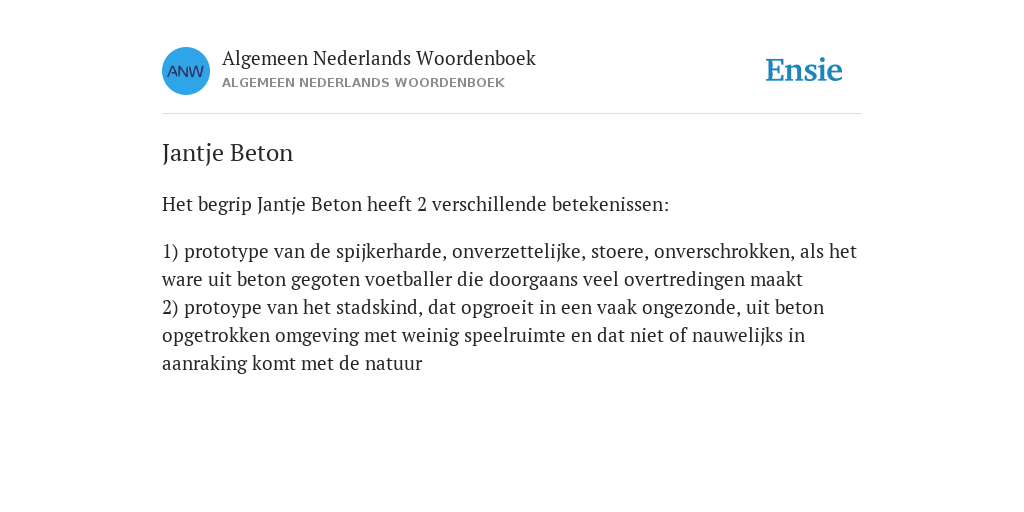 ANW

Algemeen Nederlands Woordenboek
ALGEMEEN NEDERLANDS WOORDENBOEK

Ensie

Jantje Beton

Het begrip Jantje Beton heeft 2 verschillende betekenissen:

1) prototype van de spijkerharde, onverzettelijke, stoere, onverschrokken, als het ware uit beton gegoten voetballer die doorgaans veel overtredingen maakt
2) protoype van het stadskind, dat opgroeit in een vaak ongezonde, uit beton opgetrokken omgeving met weinig speelruimte en dat niet of nauwelijks in aanraking komt met de natuur